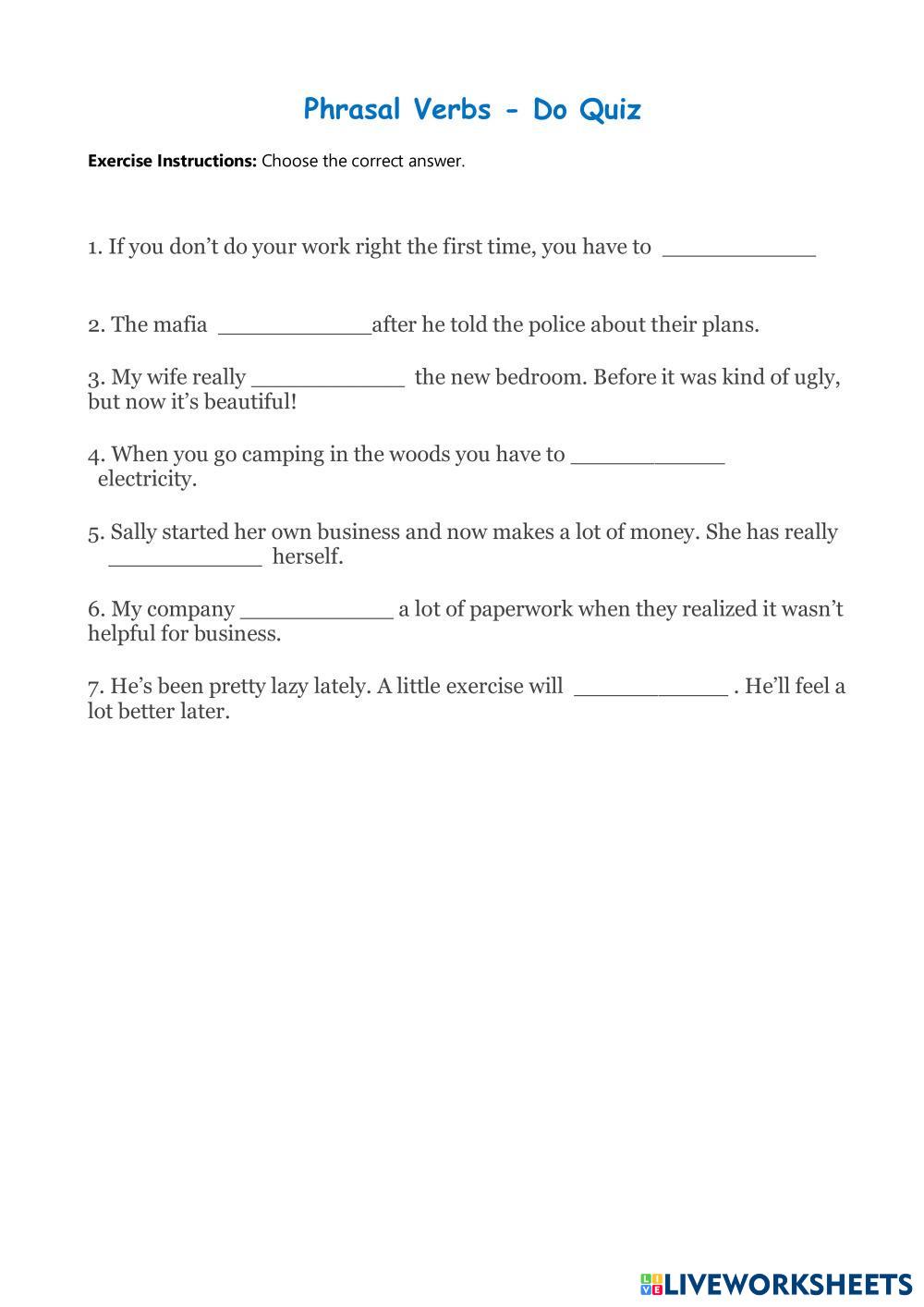 Phrasal Verbs - Do Quiz

**Exercise Instructions:** Choose the correct answer.

1. If you don't do your work right the first time, you have to ___________

2. The mafia ___________after he told the police about their plans.

3. My wife really ___________ the new bedroom. Before it was kind of ugly, but now it's beautiful!

4. When you go camping in the woods you have to ___________ electricity.

5. Sally started her own business and now makes a lot of money. She has really ___________ herself.

6. My company ___________ a lot of paperwork when they realized it wasn't helpful for business.

7. He's been pretty lazy lately. A little exercise will ___________ . He'll feel a lot better later.

LIVEWORKSHEETS